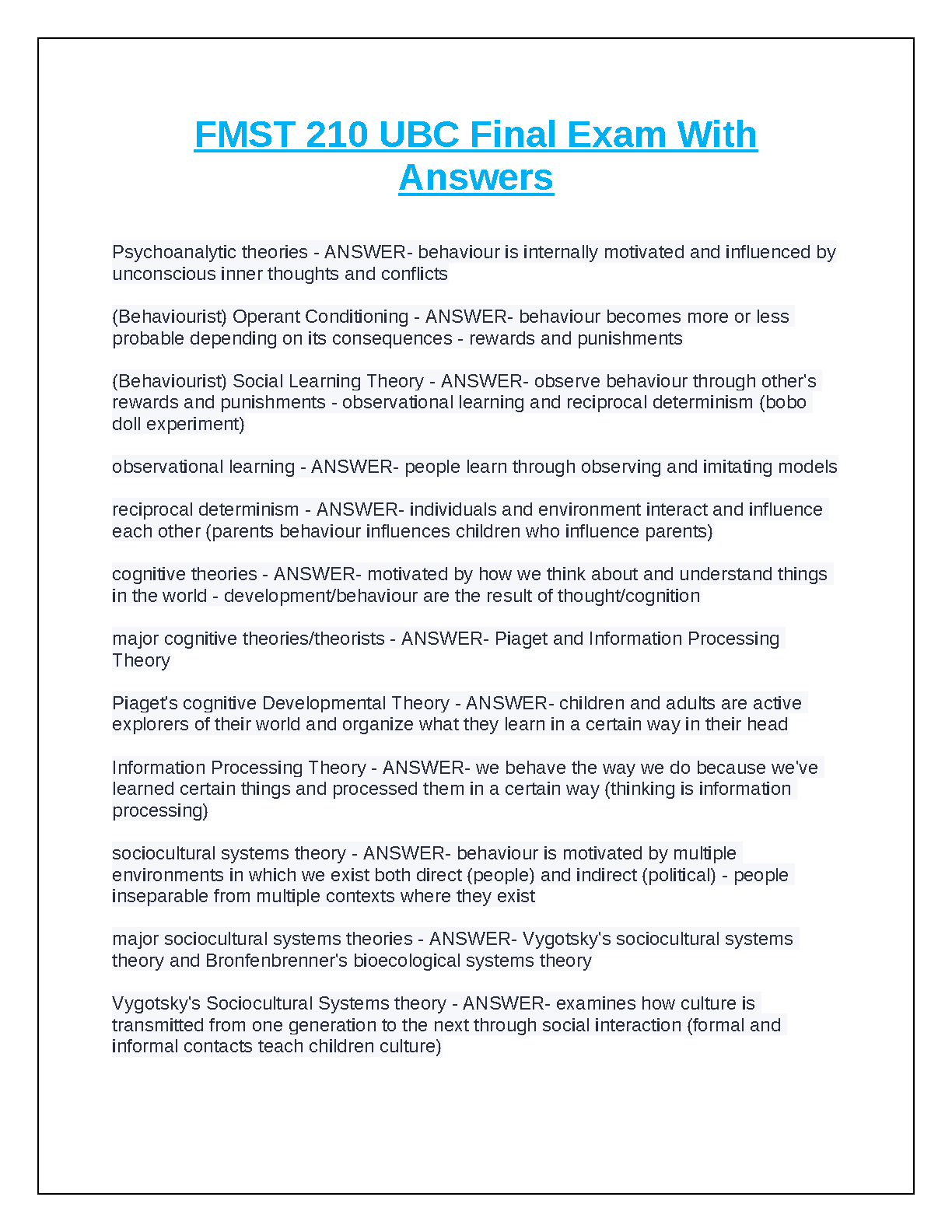 FMST 210 UBC Final Exam With Answers

Psychoanalytic theories - ANSWER- behaviour is internally motivated and influenced by unconscious inner thoughts and conflicts

(Behaviourist) Operant Conditioning - ANSWER- behaviour becomes more or less probable depending on its consequences - rewards and punishments

(Behaviourist) Social Learning Theory - ANSWER- observe behaviour through other's rewards and punishments - observational learning and reciprocal determinism (bobo doll experiment)

observational learning - ANSWER- people learn through observing and imitating models

reciprocal determinism - ANSWER- individuals and environment interact and influence each other (parents behaviour influences children who influence parents)

cognitive theories - ANSWER- motivated by how we think about and understand things in the world - development/behaviour are the result of thought/cognition

major cognitive theories/theorists - ANSWER- Piaget and Information Processing Theory

Piaget's cognitive Developmental Theory - ANSWER- children and adults are active explorers of their world and organize what they learn in a certain way in their head

Information Processing Theory - ANSWER- we behave the way we do because we've learned certain things and processed them in a certain way (thinking is information processing)

sociocultural systems theory - ANSWER- behaviour is motivated by multiple environments in which we exist both direct (people) and indirect (political) - people inseparable from multiple contexts where they exist

major sociocultural systems theories - ANSWER- Vygotsky's sociocultural systems theory and Bronfenbrenner's bioecological systems theory

Vygotsky's Sociocultural Systems theory - ANSWER- examines how culture is transmitted from one generation to the next through social interaction (formal and informal contacts teach children culture)